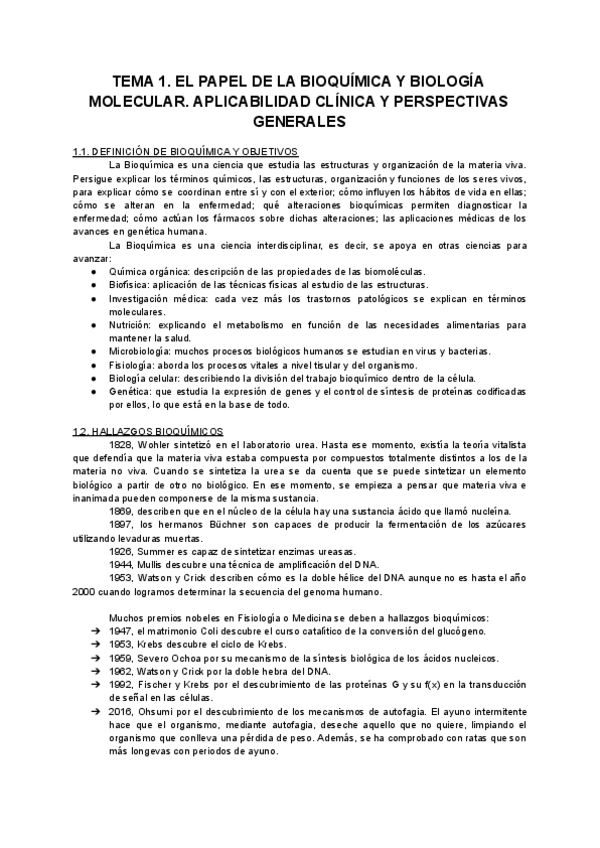 TEMA 1. EL PAPEL DE LA BIOQUÍMICA Y BIOLOGÍA MOLECULAR. APLICABILIDAD CLÍNICA Y PERSPECTIVAS GENERALES

1.1. DEFINICIÓN DE BIOQUÍMICA Y OBJETIVOS

La Bioquímica es una ciencia que estudia las estructuras y organización de la materia viva. Persigue explicar los términos químicos, las estructuras, organización y funciones de los seres vivos, para explicar cómo se coordinan entre sí y con el exterior; cómo influyen los hábitos de vida en ellas; cómo se alteran en la enfermedad; qué alteraciones bioquímicas permiten diagnosticar la enfermedad; cómo actúan los fármacos sobre dichas alteraciones; las aplicaciones médicas de los avances en genética humana.

La Bioquímica es una ciencia interdisciplinar, es decir, se apoya en otras ciencias para avanzar:
● Química orgánica: descripción de las propiedades de las biomoléculas.
● Biofísica: aplicación de las técnicas físicas al estudio de las estructuras.
● Investigación médica: cada vez más los trastornos patológicos se explican en términos moleculares.
● Nutrición: explicando el metabolismo en función de las necesidades alimentarias para mantener la salud.
● Microbiología: muchos procesos biológicos humanos se estudian en virus y bacterias.
● Fisiología: aborda los procesos vitales a nivel tisular y del organismo.
● Biología celular: describiendo la división del trabajo bioquímico dentro de la célula.
● Genética: que estudia la expresión de genes y el control de síntesis de proteínas codificadas por ellos, lo que está en la base de todo.

1.2. HALLAZGOS BIOQUÍMICOS

1828, Wohler sintetizó en el laboratorio urea. Hasta ese momento, existía la teoría vitalista que defendía que la materia viva estaba compuesta por compuestos totalmente distintos a los de la materia no viva. Cuando se sintetiza la urea se da cuenta que se puede sintetizar un elemento biológico a partir de otro no biológico. En ese momento, se empieza a pensar que materia viva e inanimada pueden componerse de la misma sustancia.

1869, describen que en el núcleo de la célula hay una sustancia ácido que llamó nucleína.

1897, los hermanos Büchner son capaces de producir la fermentación de los azúcares utilizando levaduras muertas.

1926, Summer es capaz de sintetizar enzimas ureasas.

1944, Mullis descubre una técnica de amplificación del DNA.

1953, Watson y Crick describen cómo es la doble hélice del DNA aunque no es hasta el año 2000 cuando logramos determinar la secuencia del genoma humano.

Muchos premios nobeles en Fisiología o Medicina se deben a hallazgos bioquímicos:
➔ 1947, el matrimonio Coli descubre el curso catalítico de la conversión del glucógeno.
➔ 1953, Krebs descubre el ciclo de Krebs.
➔ 1959, Severo Ochoa por su mecanismo de la síntesis biológica de los ácidos nucleicos.
➔ 1962, Watson y Crick por la doble hebra del DNA.
➔ 1992, Fischer y Krebs por el descubrimiento de las proteínas G y su f(x) en la transducción de señal en las células.
➔ 2016, Ohsumi por el descubrimiento de los mecanismos de autofagia. El ayuno intermitente hace que el organismo, mediante autofagia, deseche aquello que no quiere, limpiando el organismo que conlleva una pérdida de peso. Además, se ha comprobado con ratas que son más longevas con periodos de ayuno.